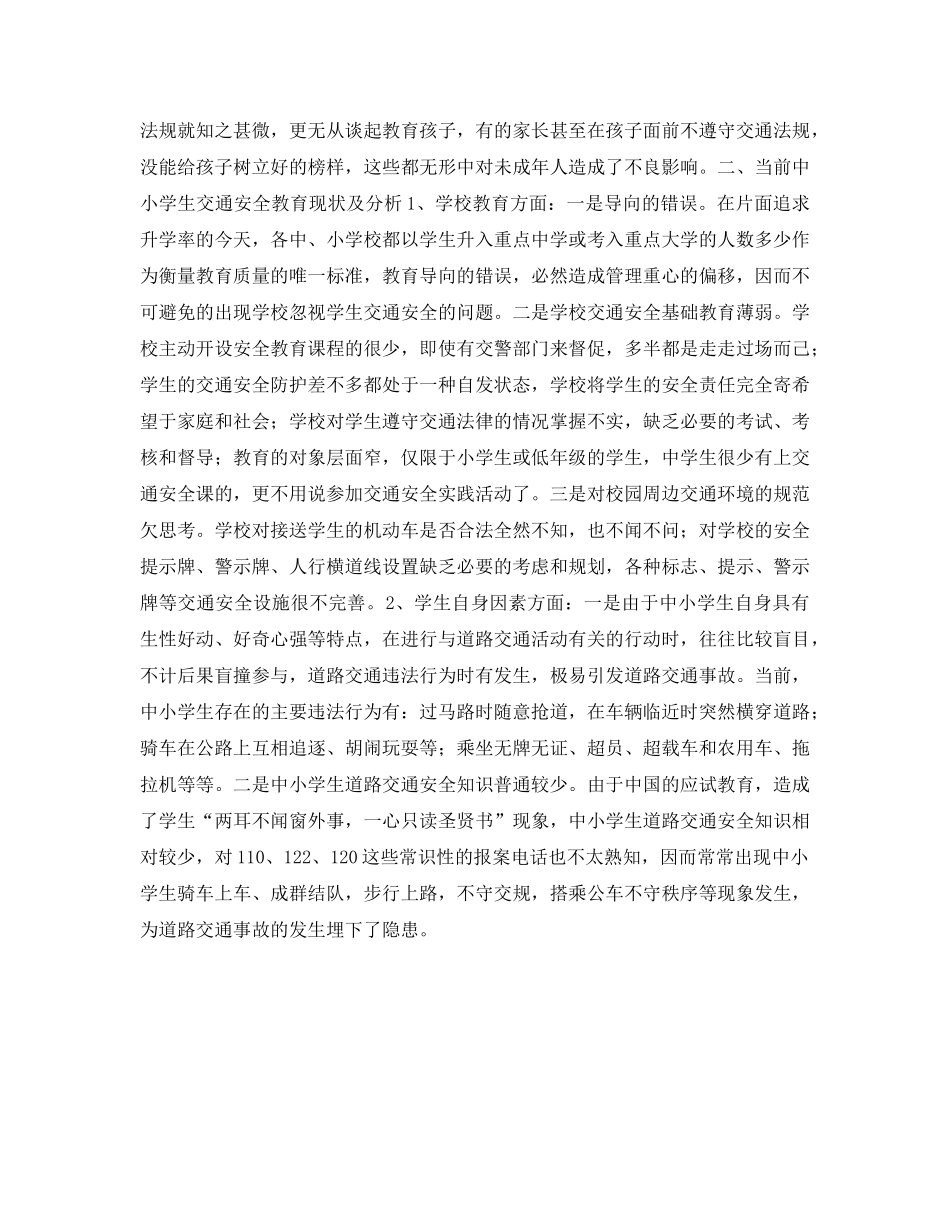 法规就知之甚微，更无从谈起教育孩子，有的家长甚至在孩子面前不遵守交通法规，没能给孩子树立好的榜样，这些都无形中对未成年人造成了不良影响。二、当前中小学生交通安全教育现状及分析 1、学校教育方面：一是导向的错误。在片面追求升学率的今天，各中、小学校都以学生升入重点中学或考入重点大学的人数多少作为衡量教育质量的唯一标准，教育导向的错误，必然造成管理重心的偏移，因而不可避免的出现学校忽视学生交通安全的问题。二是学校交通安全基础教育薄弱。学校主动开设安全教育课程的很少，即使有交警部门来督促，多半都是走走过场而已；学生的交通安全防护差不多都处于一种自发状态，学校将学生的安全责任完全寄希望于家庭和社会；学校对学生遵守交通法律的情况掌握不实，缺乏必要的考试、考核和督导；教育的对象层面窄，仅限于小学生或低年级的学生，中学生很少有上交通安全课的，更不用说参加交通安全实践活动了。三是对校园周边交通环境的规范欠思考。学校对接送学生的机动车是否合法全然不知，也不闻不问；对学校的安全提示牌、警示牌、人行横道线设置缺乏必要的考虑和规划，各种标志、提示、警示牌等交通安全设施很不完善。2、学生自身因素方面：一是由于中小学生自身具有生性好动、好奇心强等特点，在进行与道路交通活动有关的行动时，往往比较盲目，不计后果盲撞参与，道路交通违法行为时有发生，极易引发道路交通事故。当前，中小学生存在的主要违法行为有：过马路时随意抢道，在车辆临近时突然横穿道路；骑车在公路上互相追逐、胡闹玩耍等；乘坐无牌无证、超员、超载车和农用车、拖拉机等等。二是中小学生道路交通安全知识普通较少。由于中国的应试教育，造成了学生“两耳不闻窗外事，一心只读圣贤书”现象，中小学生道路交通安全知识相对较少，对 110、122、120 这些常识性的报案电话也不太熟知，因而常常出现中小学生骑车上车、成群结队，步行上路，不守交规，搭乘公车不守秩序等现象发生，为道路交通事故的发生埋下了隐患。